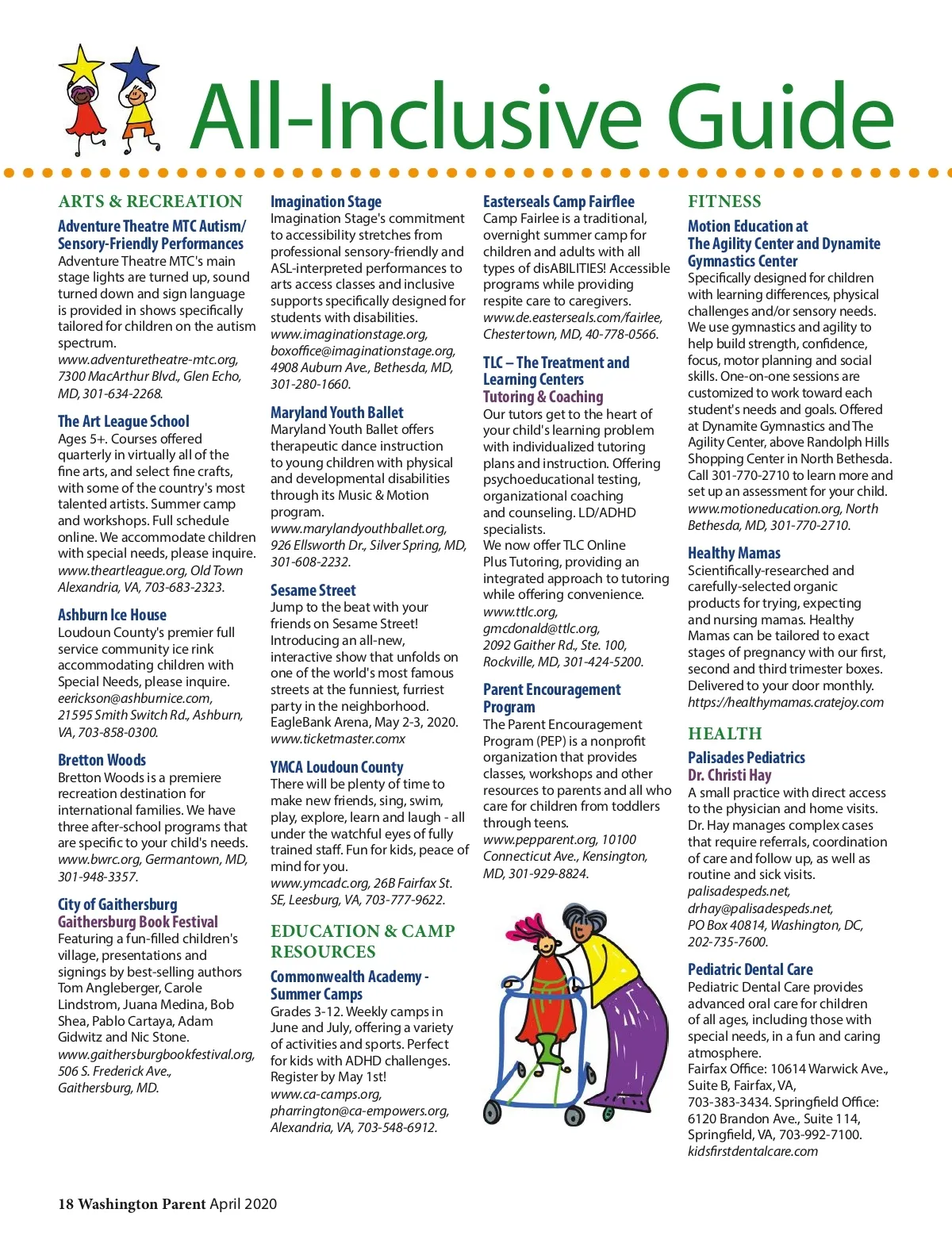 All-Inclusive Guide

ARTS & RECREATION

Adventure Theatre MTC Autism/ Sensory-Friendly Performances
Adventure Theatre MTC's main stage lights are turned up, sound turned down and sign language is provided in shows specifically tailored for children on the autism spectrum.
www.adventuretheatre-mtc.org, 7300 MacArthur Blvd., Glen Echo, MD, 301-634-2268.

The Art League School
Ages 5+. Courses offered quarterly in virtually all of the fine arts, and select fine crafts, with some of the country's most talented artists. Summer camp and workshops. Full schedule online. We accommodate children with special needs, please inquire.
www.theartleague.org, Old Town Alexandria, VA, 703-683-2323.

Ashburn Ice House
Loudoun County's premier full service community ice rink accommodating children with Special Needs, please inquire.
eerickson@ashburnice.com, 21595 Smith Switch Rd., Ashburn, VA, 703-858-0300.

Bretton Woods
Bretton Woods is a premiere recreation destination for international families. We have three after-school programs that are specific to your child's needs.
www.bwrc.org, Germantown, MD, 301-948-3357.

City of Gaithersburg
Gaithersburg Book Festival
Featuring a fun-filled children's village, presentations and signings by best-selling authors Tom Angleberger, Carole Lindstrom, Juana Medina, Bob Shea, Pablo Cartaya, Adam Gidwitz and Nic Stone.
www.gaithersburgbookfestival.org, 506 S. Frederick Ave., Gaithersburg, MD.

Imagination Stage
Imagination Stage's commitment to accessibility stretches from professional sensory-friendly and ASL-interpreted performances to arts access classes and inclusive supports specifically designed for students with disabilities.
www.imaginationstage.org, boxoffice@imaginationstage.org, 4908 Auburn Ave., Bethesda, MD, 301-280-1660.

Maryland Youth Ballet
Maryland Youth Ballet offers therapeutic dance instruction to young children with physical and developmental disabilities through its Music & Motion program.
www.marylandyouthballet.org, 926 Ellsworth Dr., Silver Spring, MD, 301-608-2232.

Sesame Street
Jump to the beat with your friends on Sesame Street! Introducing an all-new, interactive show that unfolds on one of the world's most famous streets at the funniest, furriest party in the neighborhood. EagleBank Arena, May 2-3, 2020.
www.ticketmaster.comx

YMCA Loudoun County
There will be plenty of time to make new friends, sing, swim, play, explore, learn and laugh - all under the watchful eyes of fully trained staff. Fun for kids, peace of mind for you.
www.ymcadc.org, 26B Fairfax St. SE, Leesburg, VA, 703-777-9622.

EDUCATION & CAMP RESOURCES

Commonwealth Academy - Summer Camps
Grades 3-12. Weekly camps in June and July, offering a variety of activities and sports. Perfect for kids with ADHD challenges. Register by May 1st!
www.ca-camps.org, pharrington@ca-empowers.org, Alexandria, VA, 703-548-6912.

Easterseals Camp Fairflee
Camp Fairlee is a traditional, overnight summer camp for children and adults with all types of disABILITIES! Accessible programs while providing respite care to caregivers.
www.de.easterseals.com/fairlee, Chestertown, MD, 40-778-0566.

TLC – The Treatment and Learning Centers
Tutoring & Coaching
Our tutors get to the heart of your child's learning problem with individualized tutoring plans and instruction. Offering psychoeducational testing, organizational coaching and counseling. LD/ADHD specialists.
We now offer TLC Online Plus Tutoring, providing an integrated approach to tutoring while offering convenience.
www.ttlc.org, gmcdonald@ttlc.org, 2092 Gaither Rd., Ste. 100, Rockville, MD, 301-424-5200.

Parent Encouragement Program
The Parent Encouragement Program (PEP) is a nonprofit organization that provides classes, workshops and other resources to parents and all who care for children from toddlers through teens.
www.pepparent.org, 10100 Connecticut Ave., Kensington, MD, 301-929-8824.

FITNESS

Motion Education at The Agility Center and Dynamite Gymnastics Center
Specifically designed for children with learning differences, physical challenges and/or sensory needs. We use gymnastics and agility to help build strength, confidence, focus, motor planning and social skills. One-on-one sessions are customized to work toward each student's needs and goals. Offered at Dynamite Gymnastics and The Agility Center, above Randolph Hills Shopping Center in North Bethesda. Call 301-770-2710 to learn more and set up an assessment for your child.
www.motioneducation.org, North Bethesda, MD, 301-770-2710.

Healthy Mamas
Scientifically-researched and carefully-selected organic products for trying, expecting and nursing mamas. Healthy Mamas can be tailored to exact stages of pregnancy with our first, second and third trimester boxes. Delivered to your door monthly.
https://healthymamas.cratejoy.com

HEALTH

Palisades Pediatrics
Dr. Christi Hay
A small practice with direct access to the physician and home visits. Dr. Hay manages complex cases that require referrals, coordination of care and follow up, as well as routine and sick visits.
palisadespeds.net, drhay@palisadespeds.net, PO Box 40814, Washington, DC, 202-735-7600.

Pediatric Dental Care
Pediatric Dental Care provides advanced oral care for children of all ages, including those with special needs, in a fun and caring atmosphere.
Fairfax Office: 10614 Warwick Ave., Suite B, Fairfax, VA, 703-383-3434. Springfield Office: 6120 Brandon Ave., Suite 114, Springfield, VA, 703-992-7100.
kidsfirstdentalcare.com

18 Washington Parent April 2020